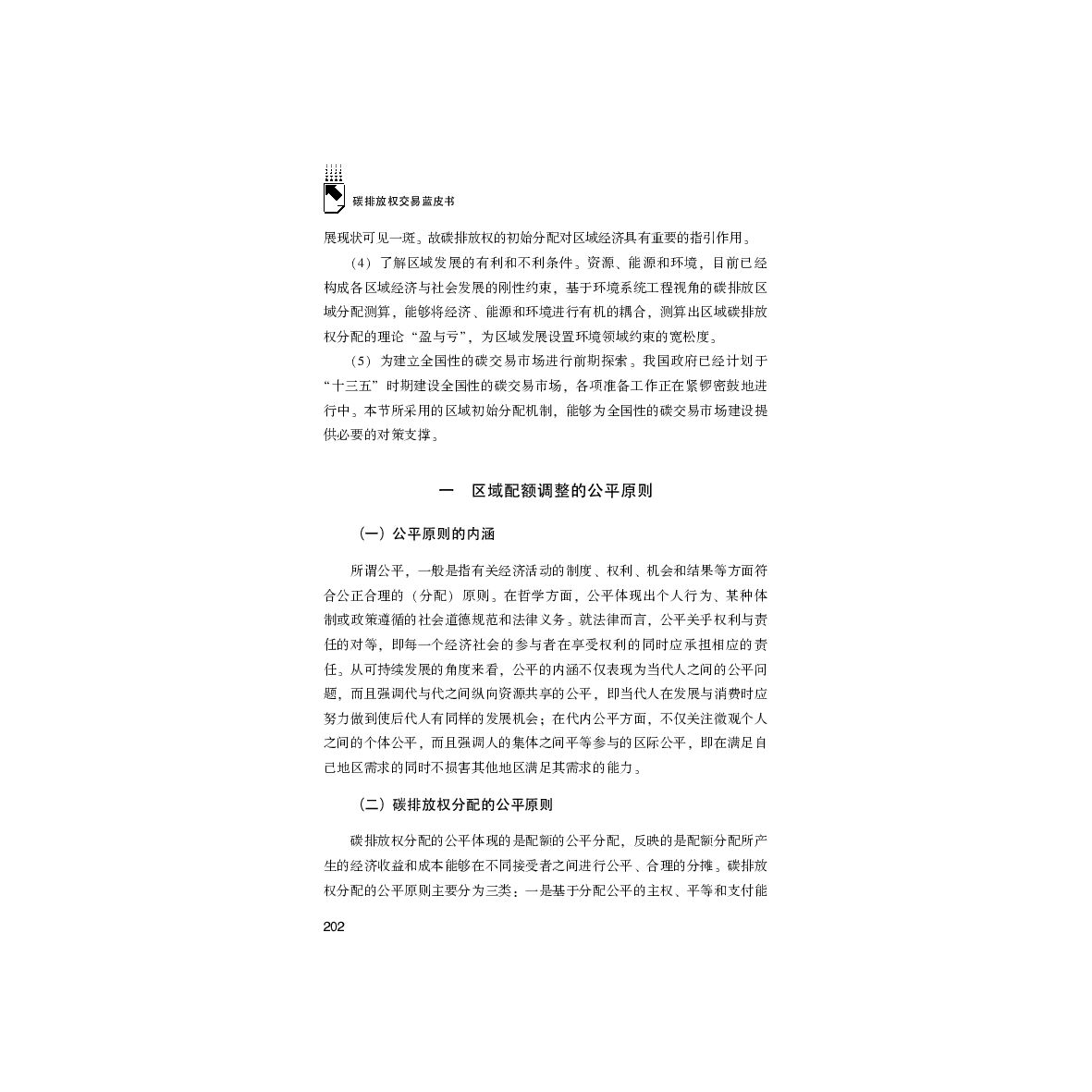 碳排放权交易蓝皮书

展现状可见一斑。故碳排放权的初始分配对区域经济具有重要的指引作用。

（4）了解区域发展的有利和不利条件。资源、能源和环境，目前已经构成各区域经济与社会发展的刚性约束，基于环境系统工程视角的碳排放区域分配测算，能够将经济、能源和环境进行有机的耦合，测算出区域碳排放权分配的理论“盈与亏”，为区域发展设置环境领域约束的宽松度。

（5）为建立全国性的碳交易市场进行前期探索。我国政府已经计划于“十三五”时期建设全国性的碳交易市场，各项准备工作正在紧锣密鼓地进行中。本节所采用的区域初始分配机制，能够为全国性的碳交易市场建设提供必要的对策支撑。

一 区域配额调整的公平原则

（一）公平原则的内涵

所谓公平，一般是指有关经济活动的制度、权利、机会和结果等方面符合公正合理的（分配）原则。在哲学方面，公平体现出个人行为、某种体制或政策遵循的社会道德规范和法律义务。就法律而言，公平关乎权利与责任的对等，即每一个经济社会的参与者在享受权利的同时应承担相应的责任。从可持续发展的角度来看，公平的内涵不仅表现为当代人之间的公平问题，而且强调代与代之间纵向资源共享的公平，即当代人在发展与消费时应努力做到使后代人有同样的发展机会；在代内公平方面，不仅关注微观个人之间的个体公平，而且强调人的集体之间平等参与的区际公平，即在满足自己地区需求的同时不损害其他地区满足其需求的能力。

（二）碳排放权分配的公平原则

碳排放权分配的公平体现的是配额的公平分配，反映的是配额分配所产生的经济收益和成本能够在不同接受者之间进行公平、合理的分摊。碳排放权分配的公平原则主要分为三类：一是基于分配公平的主权、平等和支付能

202